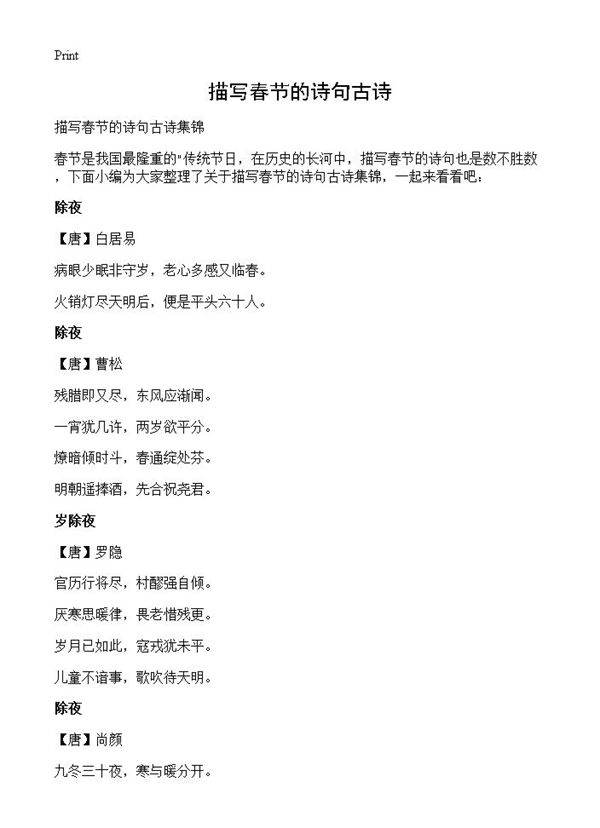 Print

描写春节的诗句古诗

描写春节的诗句古诗集锦

春节是我国最隆重的"传统节日，在历史的长河中，描写春节的诗句也是数不胜数，下面小编为大家整理了关于描写春节的诗句古诗集锦，一起来看看吧：

除夜

【唐】白居易

病眼少眠非守岁，老心多感又临春。

火销灯尽天明后，便是平头六十人。

除夜

【唐】曹松

残腊即又尽，东风应渐闻。

一宵犹几许，两岁欲平分。

燎暗倾时斗，春通绽处芬。

明朝遥捧酒，先合祝尧君。

岁除夜

【唐】罗隐

官历行将尽，村醪强自倾。

厌寒思暖律，畏老惜残更。

岁月已如此，寇戎犹未平。

儿童不谙事，歌吹待天明。

除夜

【唐】尚颜

九冬三十夜，寒与暖分开。